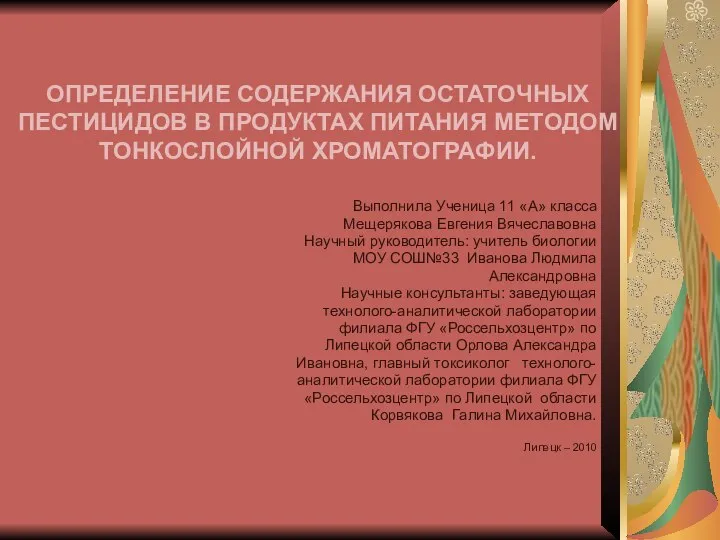 ОПРЕДЕЛЕНИЕ СОДЕРЖАНИЯ ОСТАТОЧНЫХ ПЕСТИЦИДОВ В ПРОДУКТАХ ПИТАНИЯ МЕТОДОМ ТОНКОСЛОЙНОЙ ХРОМАТОГРАФИИ.

Выполнила Ученица 11 «А» класса Мещерякова Евгения Вячеславовна Научный руководитель: учитель биологии МОУ СОШ№33 Иванова Людмила Александровна Научные консультанты: заведующая технолого-аналитической лаборатории филиала ФГУ «Россельхозцентр» по Липецкой области Орлова Александра Ивановна, главный токсиколог технолого-аналитической лаборатории филиала ФГУ «Россельхозцентр» по Липецкой области Корвякова Галина Михайловна.

Липецк – 2010